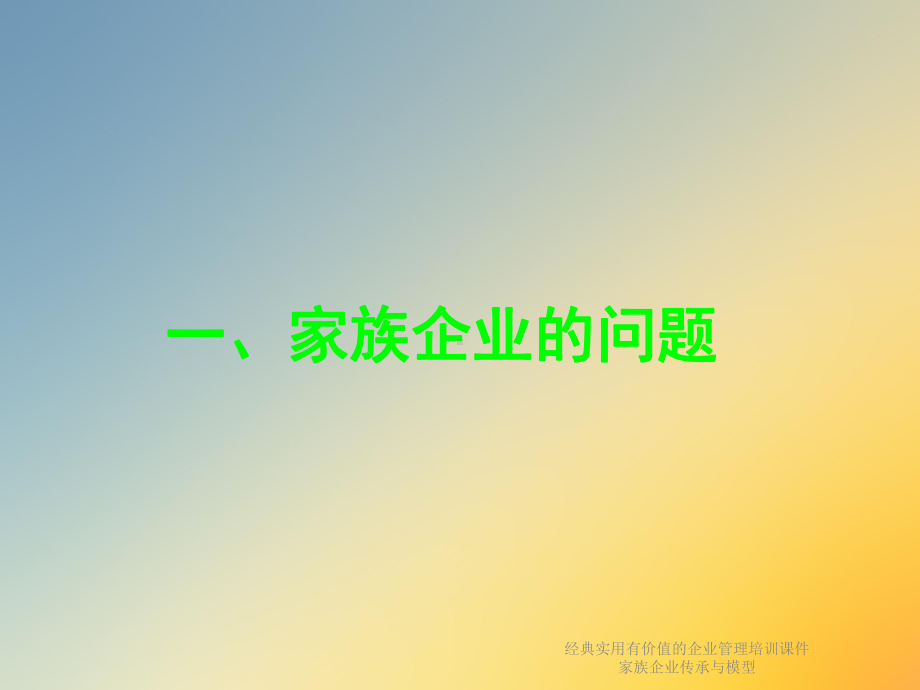 一、家族企业的问题

经典实用有价值的企业管理培训课件
家族企业传承与模型